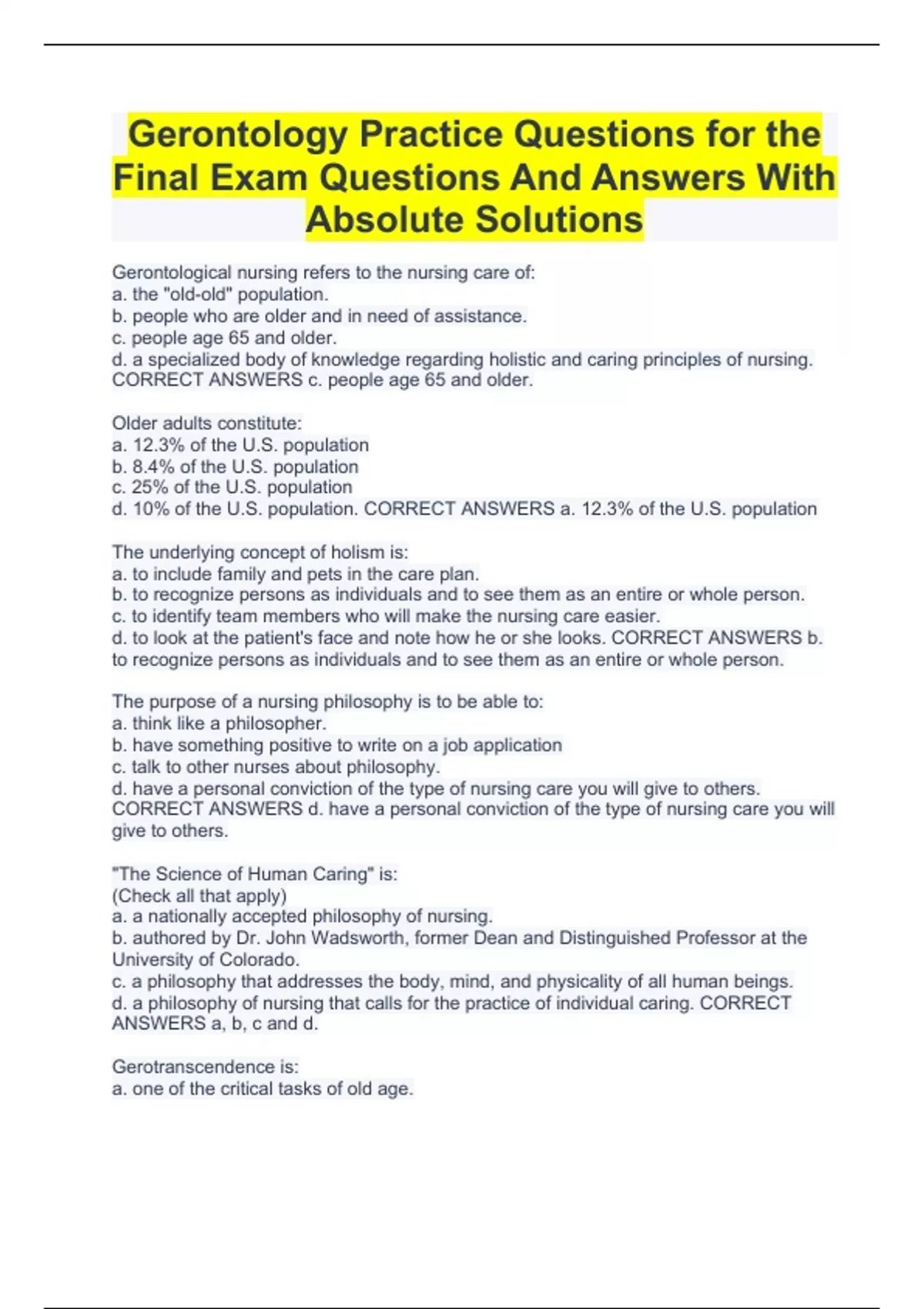 Gerontology Practice Questions for the Final Exam Questions And Answers With Absolute Solutions

Gerontological nursing refers to the nursing care of:
a. the "old-old" population.
b. people who are older and in need of assistance.
c. people age 65 and older.
d. a specialized body of knowledge regarding holistic and caring principles of nursing. CORRECT ANSWERS c. people age 65 and older.

Older adults constitute:
a. 12.3% of the U.S. population
b. 8.4% of the U.S. population
c. 25% of the U.S. population
d. 10% of the U.S. population. CORRECT ANSWERS a. 12.3% of the U.S. population

The underlying concept of holism is:
a. to include family and pets in the care plan.
b. to recognize persons as individuals and to see them as an entire or whole person.
c. to identify team members who will make the nursing care easier.
d. to look at the patient's face and note how he or she looks. CORRECT ANSWERS b. to recognize persons as individuals and to see them as an entire or whole person.

The purpose of a nursing philosophy is to be able to:
a. think like a philosopher.
b. have something positive to write on a job application
c. talk to other nurses about philosophy.
d. have a personal conviction of the type of nursing care you will give to others. CORRECT ANSWERS d. have a personal conviction of the type of nursing care you will give to others.

"The Science of Human Caring" is:
(Check all that apply)
a. a nationally accepted philosophy of nursing.
b. authored by Dr. John Wadsworth, former Dean and Distinguished Professor at the University of Colorado.
c. a philosophy that addresses the body, mind, and physicality of all human beings.
d. a philosophy of nursing that calls for the practice of individual caring. CORRECT ANSWERS a, b, c and d.

Gerotranscendence is:
a. one of the critical tasks of old age.